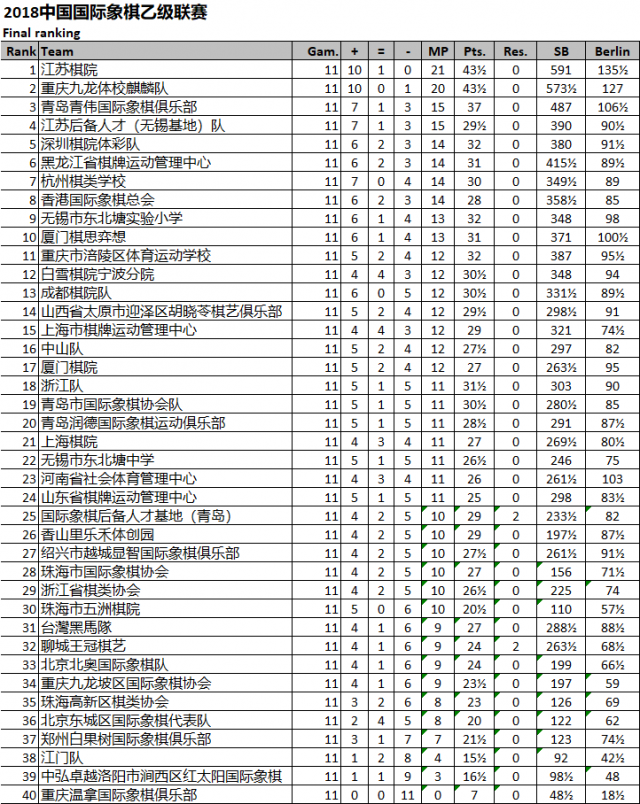 2018中国国际象棋乙级联赛
Final ranking

| Rank | Team | Gam. | + | = | - | MP | Pts. | Res. | SB | Berlin |
|---|---|---|---|---|---|---|---|---|---|---|
| 1 | 江苏棋院 | 11 | 10 | 1 | 0 | 21 | 43½ | 0 | 591 | 135½ |
| 2 | 重庆九龙体校麒麟队 | 11 | 10 | 0 | 1 | 20 | 43½ | 0 | 573½ | 127 |
| 3 | 青岛青伟国际象棋俱乐部 | 11 | 7 | 1 | 3 | 15 | 37 | 0 | 487 | 106½ |
| 4 | 江苏后备人才（无锡基地）队 | 11 | 7 | 1 | 3 | 15 | 29½ | 0 | 390 | 90½ |
| 5 | 深圳棋院体彩队 | 11 | 6 | 2 | 3 | 14 | 32 | 0 | 380 | 91½ |
| 6 | 黑龙江省棋牌运动管理中心 | 11 | 6 | 2 | 3 | 14 | 31 | 0 | 415½ | 89½ |
| 7 | 杭州棋类学校 | 11 | 7 | 0 | 4 | 14 | 30 | 0 | 349½ | 89 |
| 8 | 香港国际象棋总会 | 11 | 6 | 2 | 3 | 14 | 28 | 0 | 358½ | 85 |
| 9 | 无锡市东北塘实验小学 | 11 | 6 | 1 | 4 | 13 | 32 | 0 | 348 | 98 |
| 10 | 厦门棋思弈想 | 11 | 6 | 1 | 4 | 13 | 31 | 0 | 371 | 100½ |
| 11 | 重庆市涪陵区体育运动学校 | 11 | 5 | 2 | 4 | 12 | 32 | 0 | 387 | 95½ |
| 12 | 白雪棋院宁波分院 | 11 | 4 | 4 | 3 | 12 | 30½ | 0 | 348 | 94 |
| 13 | 成都棋院队 | 11 | 6 | 0 | 5 | 12 | 30½ | 0 | 331½ | 89½ |
| 14 | 山西省太原市迎泽区胡晓苓棋艺俱乐部 | 11 | 5 | 2 | 4 | 12 | 29½ | 0 | 298½ | 91 |
| 15 | 上海市棋牌运动管理中心 | 11 | 4 | 4 | 3 | 12 | 29 | 0 | 321 | 74½ |
| 16 | 中山队 | 11 | 5 | 2 | 4 | 12 | 27½ | 0 | 297 | 82 |
| 17 | 厦门棋院 | 11 | 5 | 2 | 4 | 12 | 27 | 0 | 263½ | 95 |
| 18 | 浙江队 | 11 | 5 | 1 | 5 | 11 | 31½ | 0 | 303 | 90 |
| 19 | 青岛市国际象棋协会队 | 11 | 5 | 1 | 5 | 11 | 30½ | 0 | 280½ | 85 |
| 20 | 青岛润德国际象棋运动俱乐部 | 11 | 5 | 1 | 5 | 11 | 28½ | 0 | 291 | 87½ |
| 21 | 上海棋院 | 11 | 4 | 3 | 4 | 11 | 27 | 0 | 269½ | 80½ |
| 22 | 无锡市东北塘中学 | 11 | 5 | 1 | 5 | 11 | 26½ | 0 | 246 | 75 |
| 23 | 河南省社会体育管理中心 | 11 | 4 | 3 | 4 | 11 | 26 | 0 | 261½ | 103 |
| 24 | 山东省棋牌运动管理中心 | 11 | 5 | 1 | 5 | 11 | 25 | 0 | 298 | 83½ |
| 25 | 国际象棋后备人才基地（青岛） | 11 | 4 | 2 | 5 | 10 | 29 | 2 | 233½ | 82 |
| 26 | 香山里乐禾体创园 | 11 | 4 | 2 | 5 | 10 | 29 | 0 | 197½ | 87½ |
| 27 | 绍兴市越城显智国际象棋俱乐部 | 11 | 4 | 2 | 5 | 10 | 27½ | 0 | 261½ | 91½ |
| 28 | 珠海市国际象棋协会 | 11 | 4 | 2 | 5 | 10 | 27 | 0 | 156 | 71½ |
| 29 | 浙江省棋类协会 | 11 | 4 | 2 | 5 | 10 | 26½ | 0 | 225 | 74 |
| 30 | 珠海市五洲棋院 | 11 | 5 | 0 | 6 | 10 | 20½ | 0 | 110 | 57½ |
| 31 | 台灣黑馬隊 | 11 | 4 | 1 | 6 | 9 | 27 | 0 | 288½ | 88½ |
| 32 | 聊城王冠棋艺 | 11 | 4 | 1 | 6 | 9 | 24 | 2 | 263½ | 68½ |
| 33 | 北京北奥国际象棋队 | 11 | 4 | 1 | 6 | 9 | 24 | 0 | 199 | 66½ |
| 34 | 重庆九龙坡区国际象棋协会 | 11 | 4 | 1 | 6 | 9 | 23½ | 0 | 197 | 59 |
| 35 | 珠海高新区棋类协会 | 11 | 3 | 2 | 6 | 8 | 23 | 0 | 126 | 69 |
| 36 | 北京东城区国际象棋代表队 | 11 | 2 | 4 | 5 | 8 | 20 | 0 | 122 | 62 |
| 37 | 郑州白果树国际象棋俱乐部 | 11 | 3 | 1 | 7 | 7 | 21½ | 0 | 123 | 74½ |
| 38 | 江门队 | 11 | 1 | 2 | 8 | 4 | 15½ | 0 | 92 | 42½ |
| 39 | 中弘卓越洛阳市涧西区红太阳国际象棋 | 11 | 1 | 1 | 9 | 3 | 16½ | 0 | 98½ | 48 |
| 40 | 重庆温拿国际象棋俱乐部 | 11 | 0 | 0 | 11 | 0 | 7 | 0 | 48½ | 18½ |